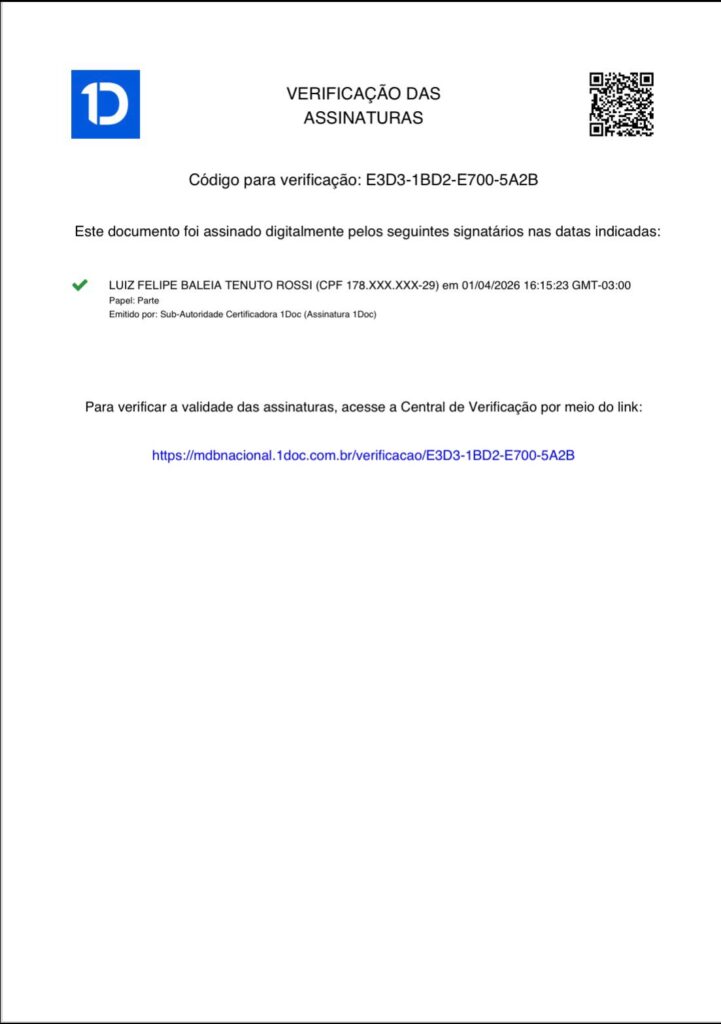 1D

VERIFICAÇÃO DAS ASSINATURAS

Código para verificação: E3D3-1BD2-E700-5A2B

Este documento foi assinado digitalmente pelos seguintes signatários nas datas indicadas:

LUIZ FELIPE BALEIA TENUTO ROSSI (CPF 178.XXX.XXX-29) em 01/04/2026 16:15:23 GMT-03:00
Papel: Parte
Emitido por: Sub-Autoridade Certificadora 1Doc (Assinatura 1Doc)

Para verificar a validade das assinaturas, acesse a Central de Verificação por meio do link:

https://mdbnacional.1doc.com.br/verificacao/E3D3-1BD2-E700-5A2B